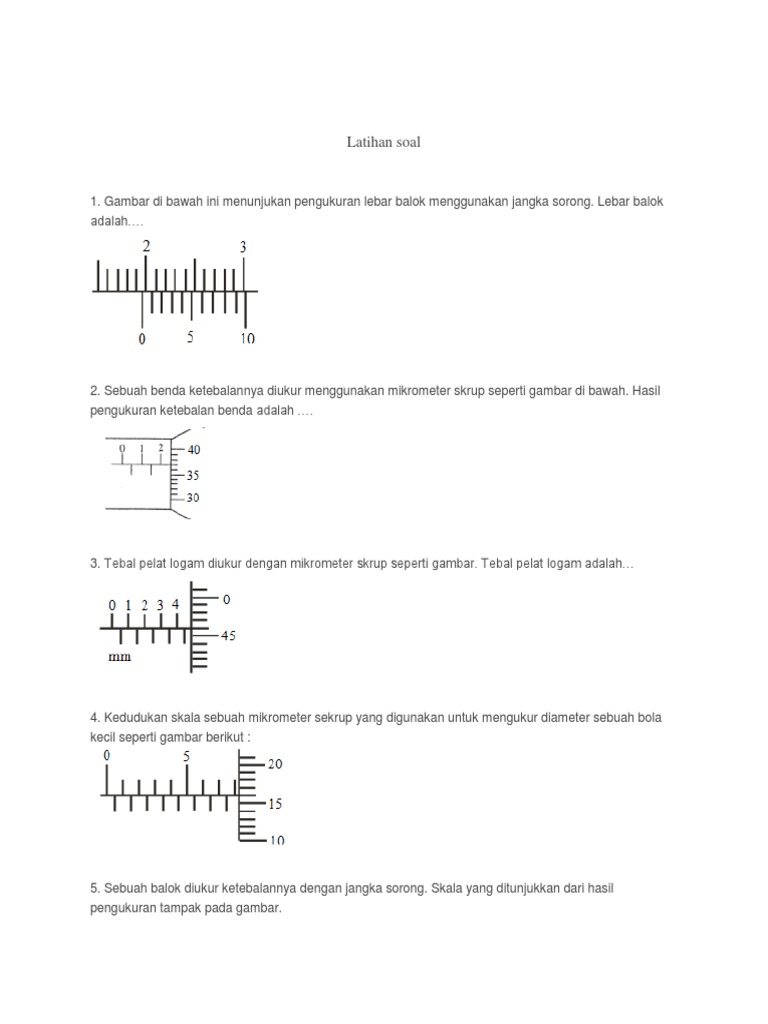 Latihan soal

1. Gambar di bawah ini menunjukan pengukuran lebar balok menggunakan jangka sorong. Lebar balok adalah.…

2 3

0 5 10

2. Sebuah benda ketebalannya diukur menggunakan mikrometer skrup seperti gambar di bawah. Hasil pengukuran ketebalan benda adalah ….

0 1 2

40

35

30

3. Tebal pelat logam diukur dengan mikrometer skrup seperti gambar. Tebal pelat logam adalah…

0 1 2 3 4

0

45

mm

4. Kedudukan skala sebuah mikrometer sekrup yang digunakan untuk mengukur diameter sebuah bola kecil seperti gambar berikut :

0 5

20

15

10

5. Sebuah balok diukur ketebalannya dengan jangka sorong. Skala yang ditunjukkan dari hasil pengukuran tampak pada gambar.